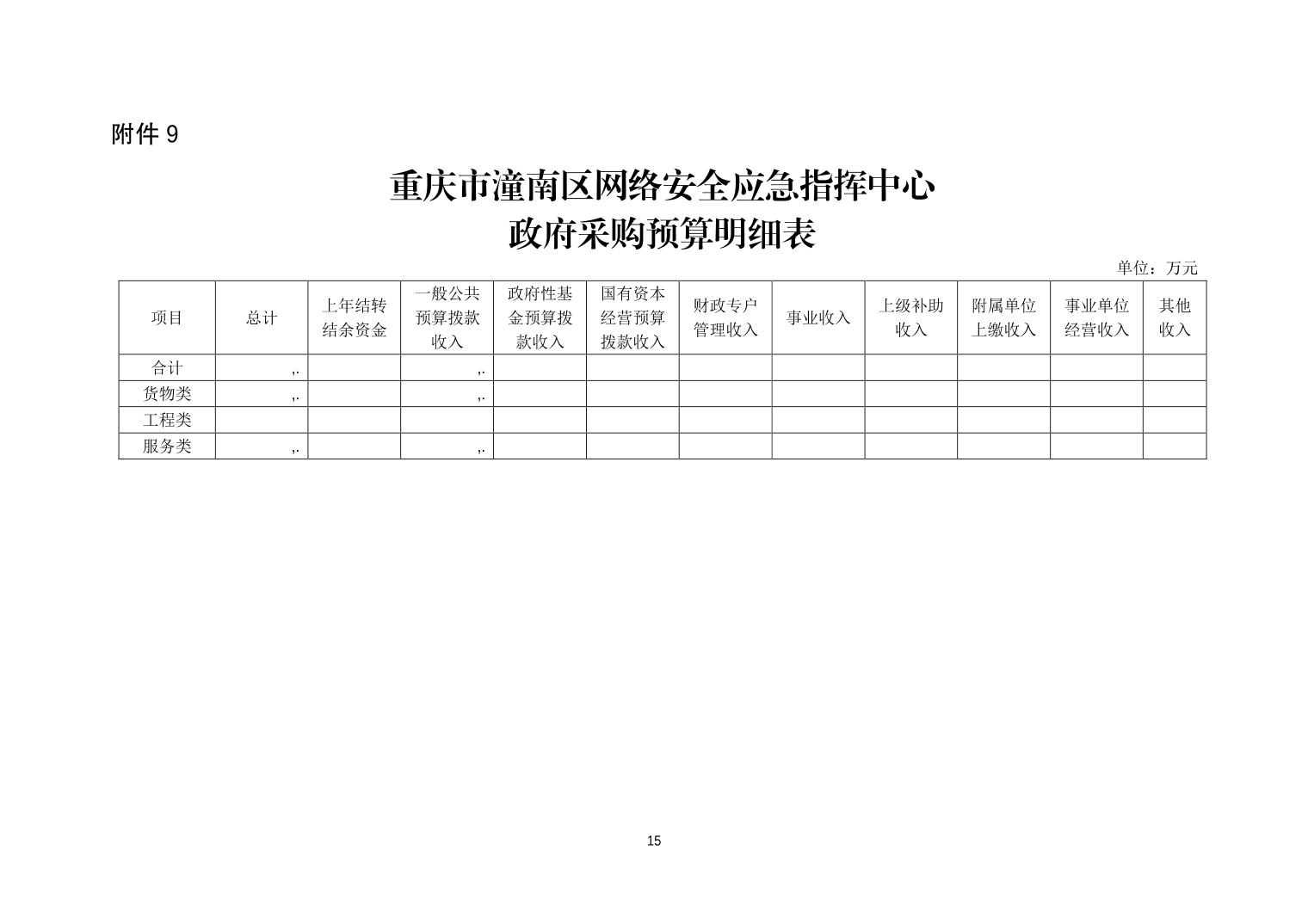 附件 9

重庆市潼南区网络安全应急指挥中心
政府采购预算明细表

单位：万元

| 项目 | 总计 | 上年结转结余资金 | 一般公共预算拨款收入 | 政府性基金预算拨款收入 | 国有资本经营预算拨款收入 | 财政专户管理收入 | 事业收入 | 上级补助收入 | 附属单位上缴收入 | 事业单位经营收入 | 其他收入 |
|---|---|---|---|---|---|---|---|---|---|---|---|
| 合计 | ,. | | ,. | | | | | | | | |
| 货物类 | ,. | | ,. | | | | | | | | |
| 工程类 | | | | | | | | | | | |
| 服务类 | ,. | | ,. | | | | | | | | |

15